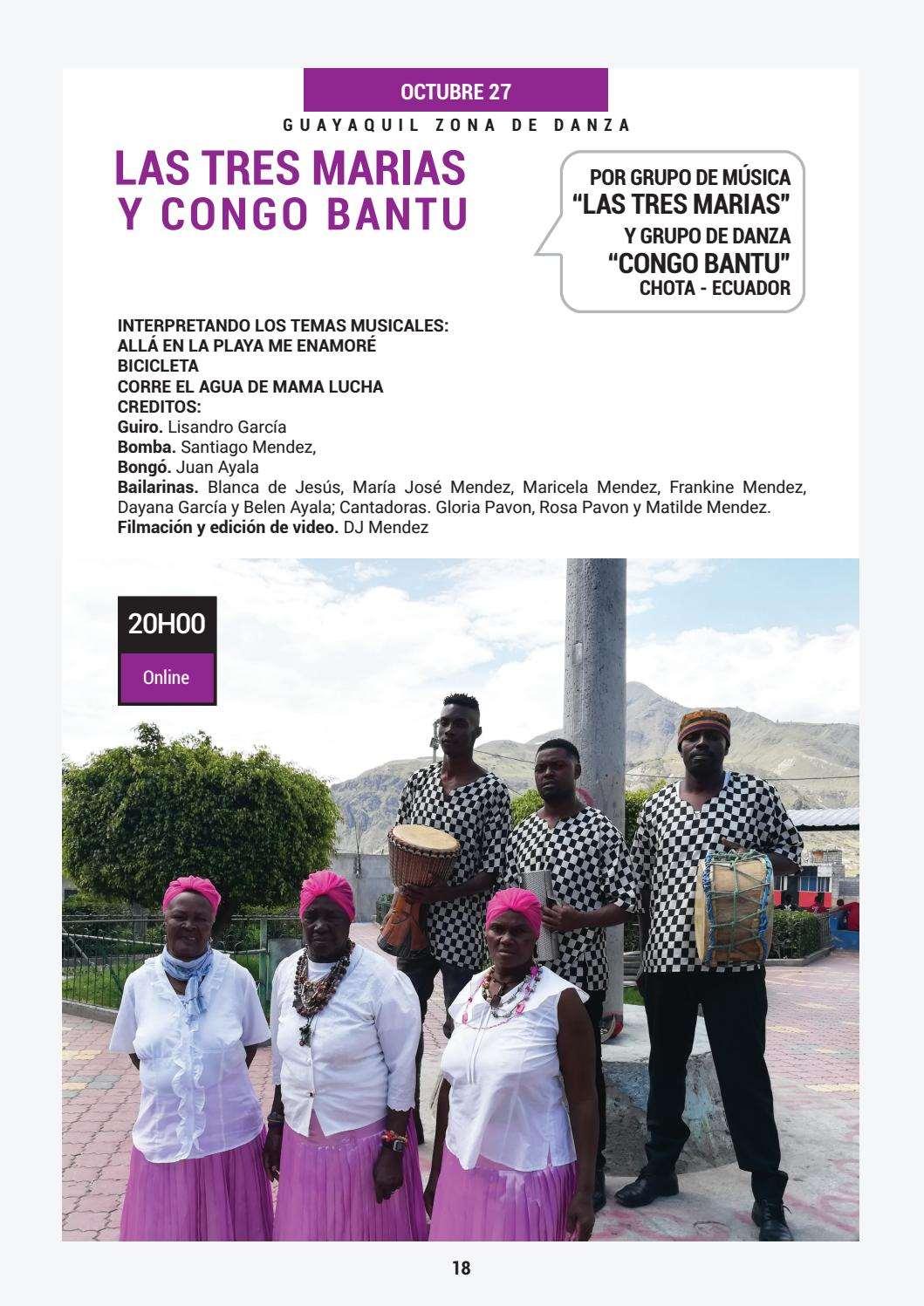 OCTUBRE 27

GUAYAQUIL ZONA DE DANZA

LAS TRES MARIAS
Y CONGO BANTU

POR GRUPO DE MÚSICA
"LAS TRES MARIAS"
Y GRUPO DE DANZA
"CONGO BANTU"
CHOTA - ECUADOR

INTERPRETANDO LOS TEMAS MUSICALES:
ALLÁ EN LA PLAYA ME ENAMORÉ
BICICLETA
CORRE EL AGUA DE MAMA LUCHA
CREDITOS:
Guiro. Lisandro García
Bomba. Santiago Mendez,
Bongó. Juan Ayala
Bailarinas. Blanca de Jesús, María José Mendez, Maricela Mendez, Frankine Mendez, Dayana García y Belen Ayala; Cantadoras. Gloria Pavon, Rosa Pavon y Matilde Mendez.
Filmación y edición de video. DJ Mendez

20H00

Online

18